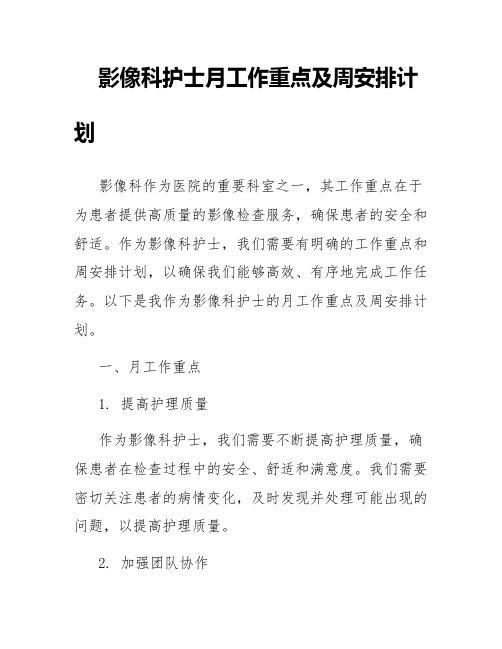 影像科护士月工作重点及周安排计划

影像科作为医院的重要科室之一，其工作重点在于为患者提供高质量的影像检查服务，确保患者的安全和舒适。作为影像科护士，我们需要有明确的工作重点和周安排计划，以确保我们能够高效、有序地完成工作任务。以下是我作为影像科护士的月工作重点及周安排计划。

一、月工作重点

1. 提高护理质量

作为影像科护士，我们需要不断提高护理质量，确保患者在检查过程中的安全、舒适和满意度。我们需要密切关注患者的病情变化，及时发现并处理可能出现的问题，以提高护理质量。

2. 加强团队协作